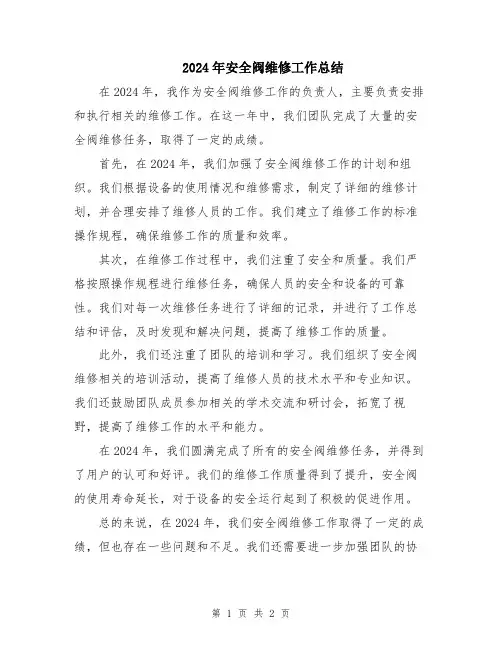 2024年安全阀维修工作总结

在2024年，我作为安全阀维修工作的负责人，主要负责安排和执行相关的维修工作。在这一年中，我们团队完成了大量的安全阀维修任务，取得了一定的成绩。

首先，在2024年，我们加强了安全阀维修工作的计划和组织。我们根据设备的使用情况和维修需求，制定了详细的维修计划，并合理安排了维修人员的工作。我们建立了维修工作的标准操作规程，确保维修工作的质量和效率。

其次，在维修工作过程中，我们注重了安全和质量。我们严格按照操作规程进行维修任务，确保人员的安全和设备的可靠性。我们对每一次维修任务进行了详细的记录，并进行了工作总结和评估，及时发现和解决问题，提高了维修工作的质量。

此外，我们还注重了团队的培训和学习。我们组织了安全阀维修相关的培训活动，提高了维修人员的技术水平和专业知识。我们还鼓励团队成员参加相关的学术交流和研讨会，拓宽了视野，提高了维修工作的水平和能力。

在2024年，我们圆满完成了所有的安全阀维修任务，并得到了用户的认可和好评。我们的维修工作质量得到了提升，安全阀的使用寿命延长，对于设备的安全运行起到了积极的促进作用。

总的来说，在2024年，我们安全阀维修工作取得了一定的成绩，但也存在一些问题和不足。我们还需要进一步加强团队的协

第 1 页 共 2 页